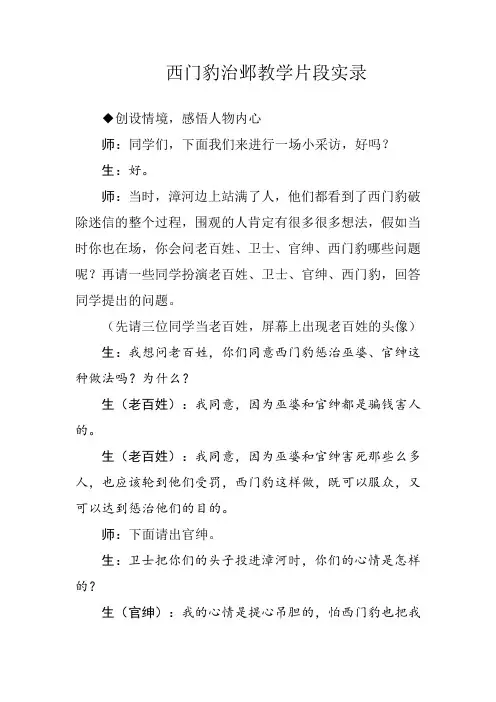 西门豹治邺教学片段实录

◆创设情境，感悟人物内心

师：同学们，下面我们来进行一场小采访，好吗？

生：好。

师：当时，漳河边上站满了人，他们都看到了西门豹破除迷信的整个过程，围观的人肯定有很多很多想法，假如当时你也在场，你会问老百姓、卫士、官绅、西门豹哪些问题呢？再请一些同学扮演老百姓、卫士、官绅、西门豹，回答同学提出的问题。

（先请三位同学当老百姓，屏幕上出现老百姓的头像）

生：我想问老百姓，你们同意西门豹惩治巫婆、官绅这种做法吗？为什么？

生（老百姓）：我同意，因为巫婆和官绅都是骗钱害人的。

生（老百姓）：我同意，因为巫婆和官绅害死那些么多人，也应该轮到他们受罚，西门豹这样做，既可以服众，又可以达到惩治他们的目的。

师：下面请出官绅。

生：卫士把你们的头子投进漳河时，你们的心情是怎样的？

生（官绅）：我的心情是提心吊胆的，怕西门豹也把我